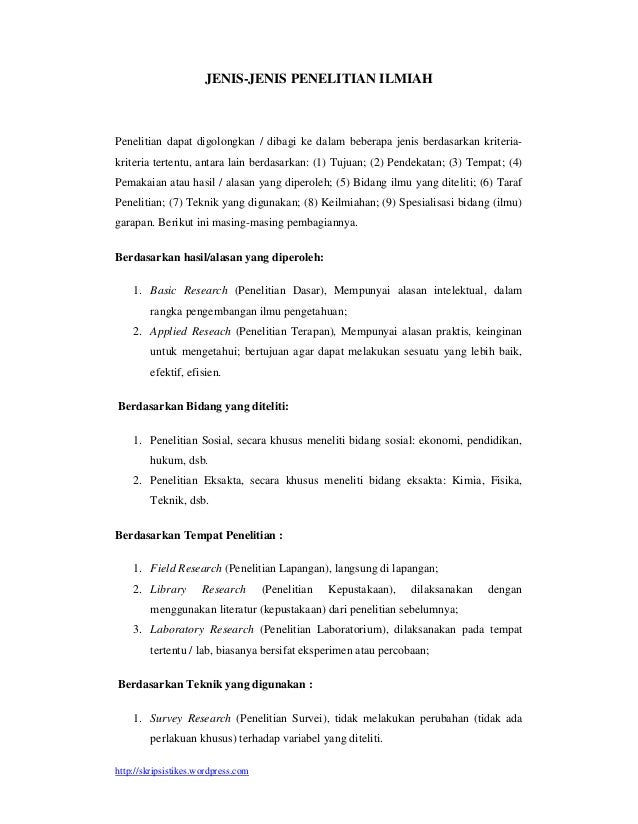 JENIS-JENIS PENELITIAN ILMIAH

Penelitian dapat digolongkan / dibagi ke dalam beberapa jenis berdasarkan kriteria-kriteria tertentu, antara lain berdasarkan: (1) Tujuan; (2) Pendekatan; (3) Tempat; (4) Pemakaian atau hasil / alasan yang diperoleh; (5) Bidang ilmu yang diteliti; (6) Taraf Penelitian; (7) Teknik yang digunakan; (8) Keilmiahan; (9) Spesialisasi bidang (ilmu) garapan. Berikut ini masing-masing pembagiannya.

Berdasarkan hasil/alasan yang diperoleh:

1. Basic Research (Penelitian Dasar), Mempunyai alasan intelektual, dalam rangka pengembangan ilmu pengetahuan;
2. Applied Reseach (Penelitian Terapan), Mempunyai alasan praktis, keinginan untuk mengetahui; bertujuan agar dapat melakukan sesuatu yang lebih baik, efektif, efisien.

Berdasarkan Bidang yang diteliti:

1. Penelitian Sosial, secara khusus meneliti bidang sosial: ekonomi, pendidikan, hukum, dsb.
2. Penelitian Eksakta, secara khusus meneliti bidang eksakta: Kimia, Fisika, Teknik, dsb.

Berdasarkan Tempat Penelitian :

1. Field Research (Penelitian Lapangan), langsung di lapangan;
2. Library Research (Penelitian Kepustakaan), dilaksanakan dengan menggunakan literatur (kepustakaan) dari penelitian sebelumnya;
3. Laboratory Research (Penelitian Laboratorium), dilaksanakan pada tempat tertentu / lab, biasanya bersifat eksperimen atau percobaan;

Berdasarkan Teknik yang digunakan :

1. Survey Research (Penelitian Survei), tidak melakukan perubahan (tidak ada perlakuan khusus) terhadap variabel yang diteliti.

http://skripsistikes.wordpress.com